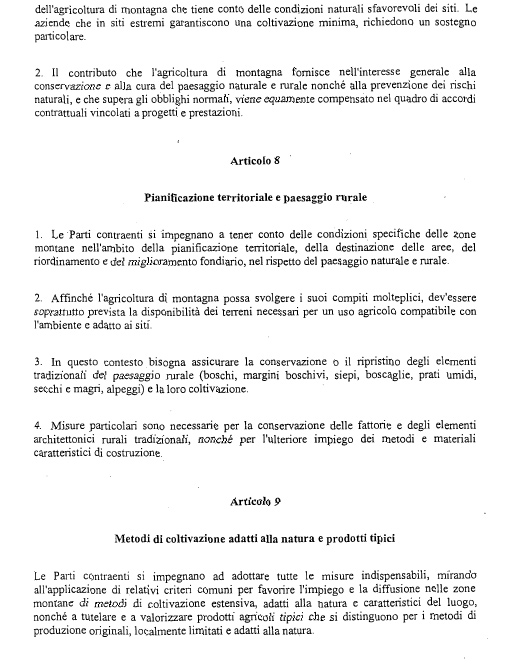 dell'agricoltura di montagna che tiene conto delle condizioni naturali sfavorevoli dei siti. Le aziende che in siti estremi garantiscono una coltivazione minima, richiedono un sostegno particolare.

2. Il contributo che l'agricoltura di montagna fornisce nell'interesse generale alla conservazione e alla cura del paesaggio naturale e rurale nonché alla prevenzione dei rischi naturali, e che supera gli obblighi normali, viene equamente compensato nel quadro di accordi contrattuali vincolati a progetti e prestazioni.

Articolo 8

Pianificazione territoriale e paesaggio rurale

1. Le Parti contraenti si impegnano a tener conto delle condizioni specifiche delle zone montane nell'ambito della pianificazione territoriale, della destinazione delle aree, del riordinamento e del miglioramento fondiario, nel rispetto del paesaggio naturale e rurale.

2. Affinché l'agricoltura di montagna possa svolgere i suoi compiti molteplici, dev'essere soprattutto prevista la disponibilità dei terreni necessari per un uso agricolo compatibile con l'ambiente e adatto ai siti.

3. In questo contesto bisogna assicurare la conservazione o il ripristino degli elementi tradizionali del paesaggio rurale (boschi, margini boschivi, siepi, boscaglie, prati umidi, secchi e magri, alpeggi) e la loro coltivazione.

4. Misure particolari sono necessarie per la conservazione delle fattorie e degli elementi architettonici rurali tradizionali, nonché per l'ulteriore impiego dei metodi e materiali caratteristici di costruzione.

Articolo 9

Metodi di coltivazione adatti alla natura e prodotti tipici

Le Parti contraenti si impegnano ad adottare tutte le misure indispensabili, mirando all'applicazione di relativi criteri comuni per favorire l'impiego e la diffusione nelle zone montane di metodi di coltivazione estensiva, adatti alla natura e caratteristici del luogo, nonché a tutelare e a valorizzare prodotti agricoli tipici che si distinguono per i metodi di produzione originali, localmente limitati e adatti alla natura.